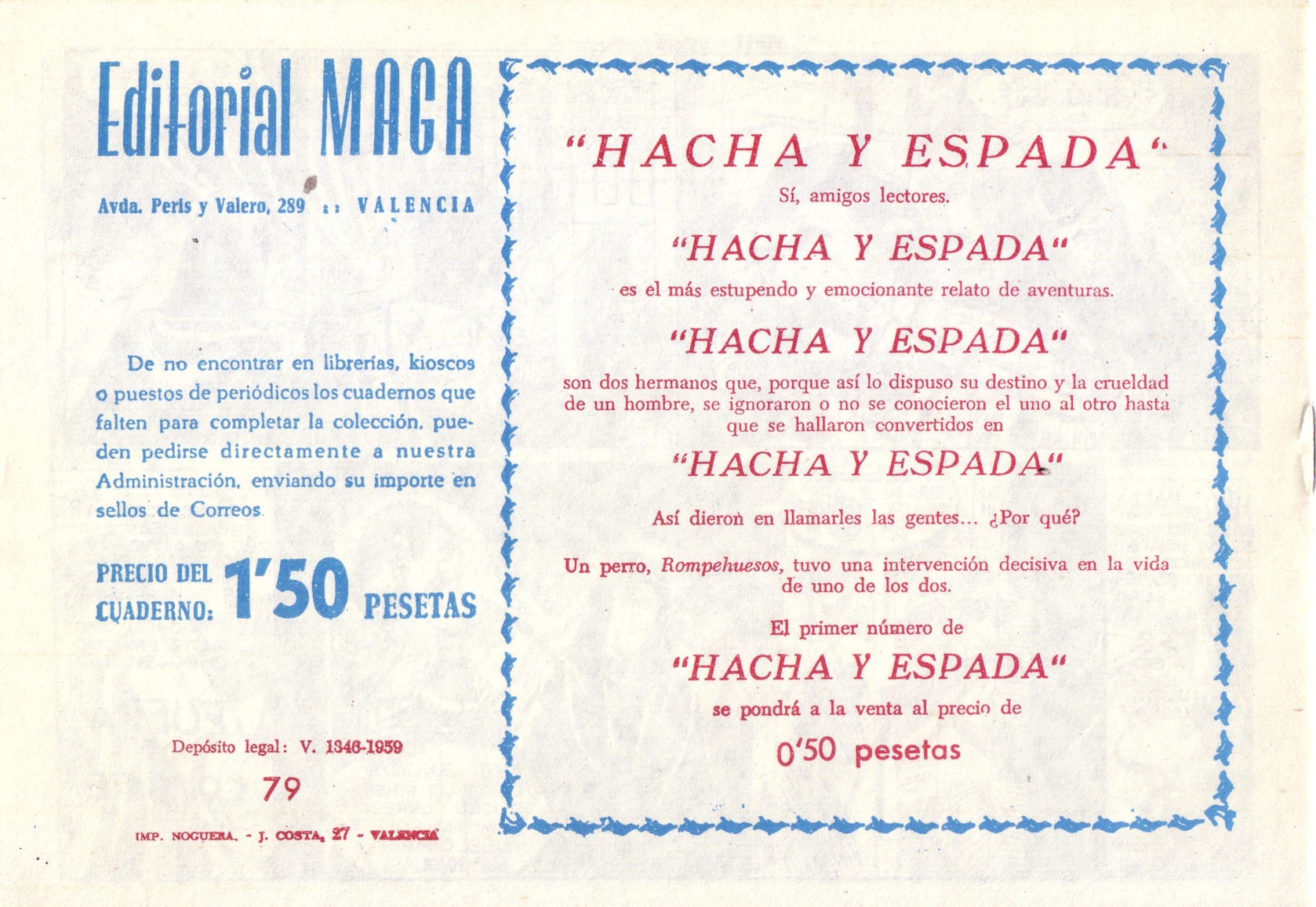 Editorial MAGA

Avda. Peris y Valero, 289 :: VALENCIA

De no encontrar en librerías, kioscos o puestos de periódicos los cuadernos que falten para completar la colección, pueden pedirse directamente a nuestra Administración, enviando su importe en sellos de Correos.

PRECIO DEL CUADERNO: 1'50 PESETAS

Depósito legal: V. 1346-1959

79

IMP. NOGUERA. - J. COSTA, 27 - VALENCIA

"HACHA Y ESPADA"
Sí, amigos lectores.

"HACHA Y ESPADA"
es el más estupendo y emocionante relato de aventuras.

"HACHA Y ESPADA"
son dos hermanos que, porque así lo dispuso su destino y la crueldad de un hombre, se ignoraron o no se conocieron el uno al otro hasta que se hallaron convertidos en

"HACHA Y ESPADA"

Así dieron en llamarles las gentes... ¿Por qué?

Un perro, Rompehuesos, tuvo una intervención decisiva en la vida de uno de los dos.

El primer número de
"HACHA Y ESPADA"
se pondrá a la venta al precio de
0'50 pesetas